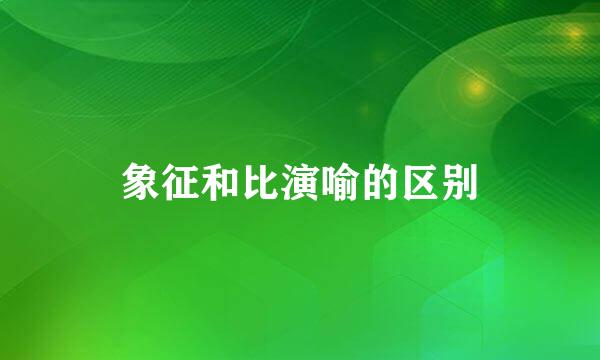 象征和比演喻的区别